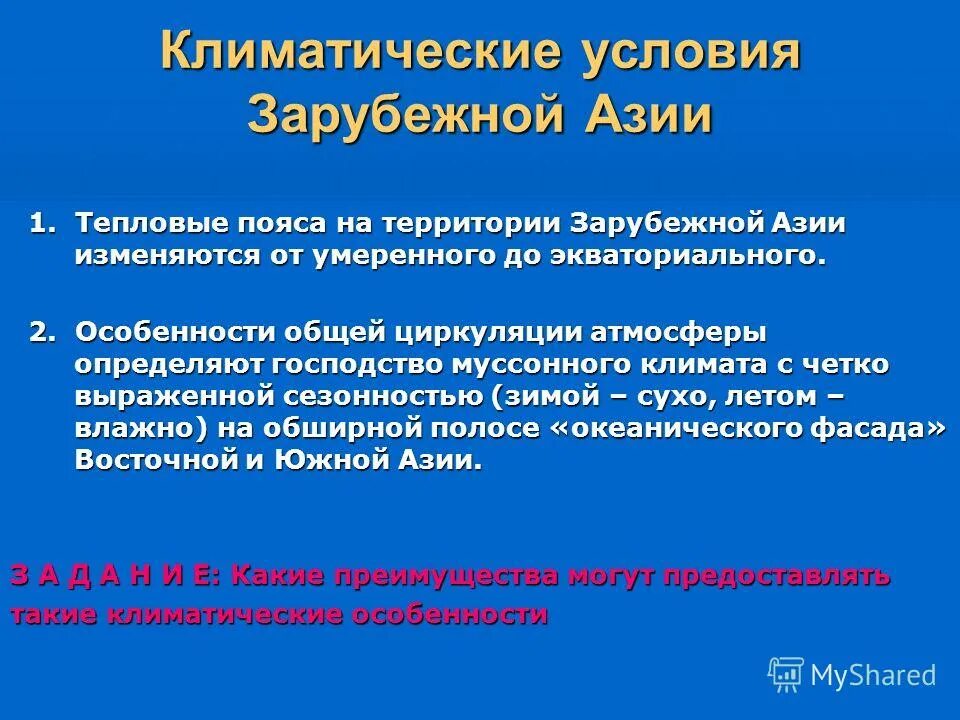 Климатические условия Зарубежной Азии

1. Тепловые пояса на территории Зарубежной Азии изменяются от умеренного до экваториального.

2. Особенности общей циркуляции атмосферы определяют господство муссонного климата с четко выраженной сезонностью (зимой – сухо, летом – влажно) на обширной полосе «океанического фасада» Восточной и Южной Азии.

З А Д А Н И Е: Какие преимущества могут предоставлять такие климатические особенности

MyShared